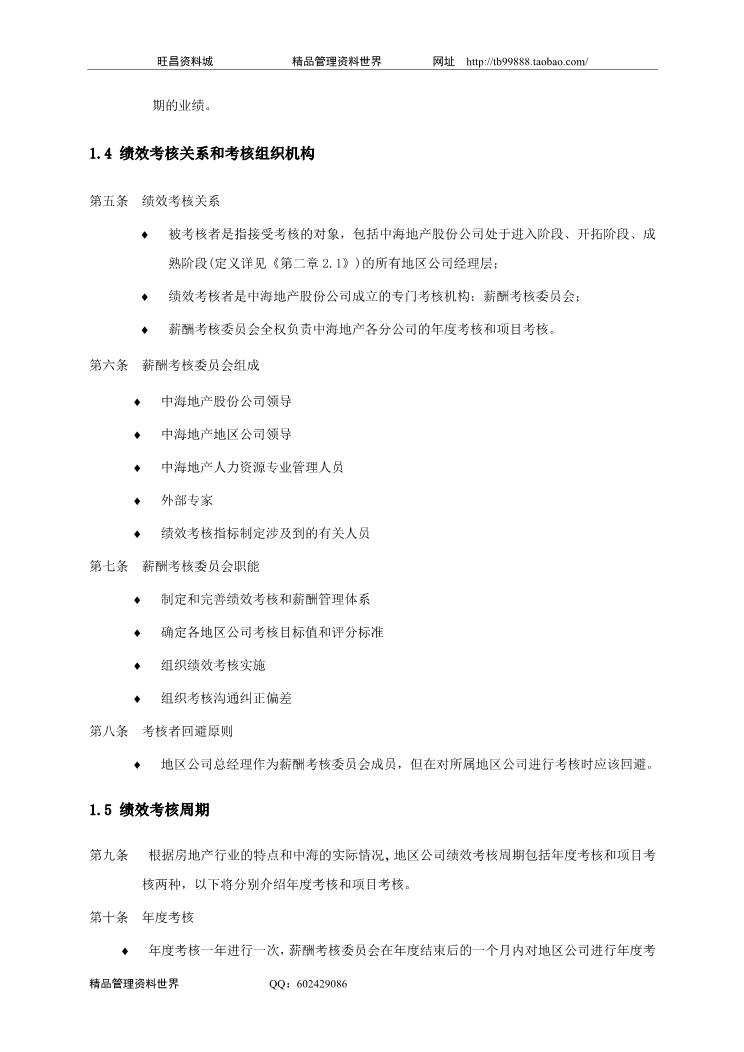 旺昌资料城　　　　精品管理资料世界　　　网址　http://tb99888.taobao.com/

期的业绩。

1.4 绩效考核关系和考核组织机构

第五条　绩效考核关系

♦ 被考核者是指接受考核的对象，包括中海地产股份公司处于进入阶段、开拓阶段、成熟阶段(定义详见《第二章 2.1》)的所有地区公司经理层；

♦ 绩效考核者是中海地产股份公司成立的专门考核机构：薪酬考核委员会；

♦ 薪酬考核委员会全权负责中海地产各分公司的年度考核和项目考核。

第六条　薪酬考核委员会组成

♦ 中海地产股份公司领导

♦ 中海地产地区公司领导

♦ 中海地产人力资源专业管理人员

♦ 外部专家

♦ 绩效考核指标制定涉及到的有关人员

第七条　薪酬考核委员会职能

♦ 制定和完善绩效考核和薪酬管理体系

♦ 确定各地区公司考核目标值和评分标准

♦ 组织绩效考核实施

♦ 组织考核沟通纠正偏差

第八条　考核者回避原则

♦ 地区公司总经理作为薪酬考核委员会成员，但在对所属地区公司进行考核时应该回避。

1.5 绩效考核周期

第九条　根据房地产行业的特点和中海的实际情况，地区公司绩效考核周期包括年度考核和项目考核两种，以下将分别介绍年度考核和项目考核。

第十条　年度考核

♦ 年度考核一年进行一次，薪酬考核委员会在年度结束后的一个月内对地区公司进行年度考

精品管理资料世界　　　　QQ：602429086